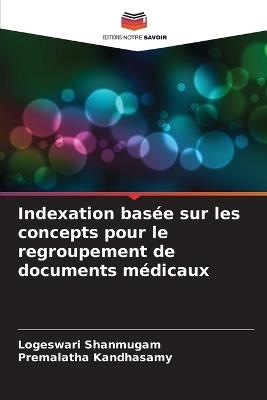 EDITIONS NOTRE SAVOIR

Indexation basée sur les concepts pour le regroupement de documents médicaux

Logeswari Shanmugam
Premalatha Kandhasamy